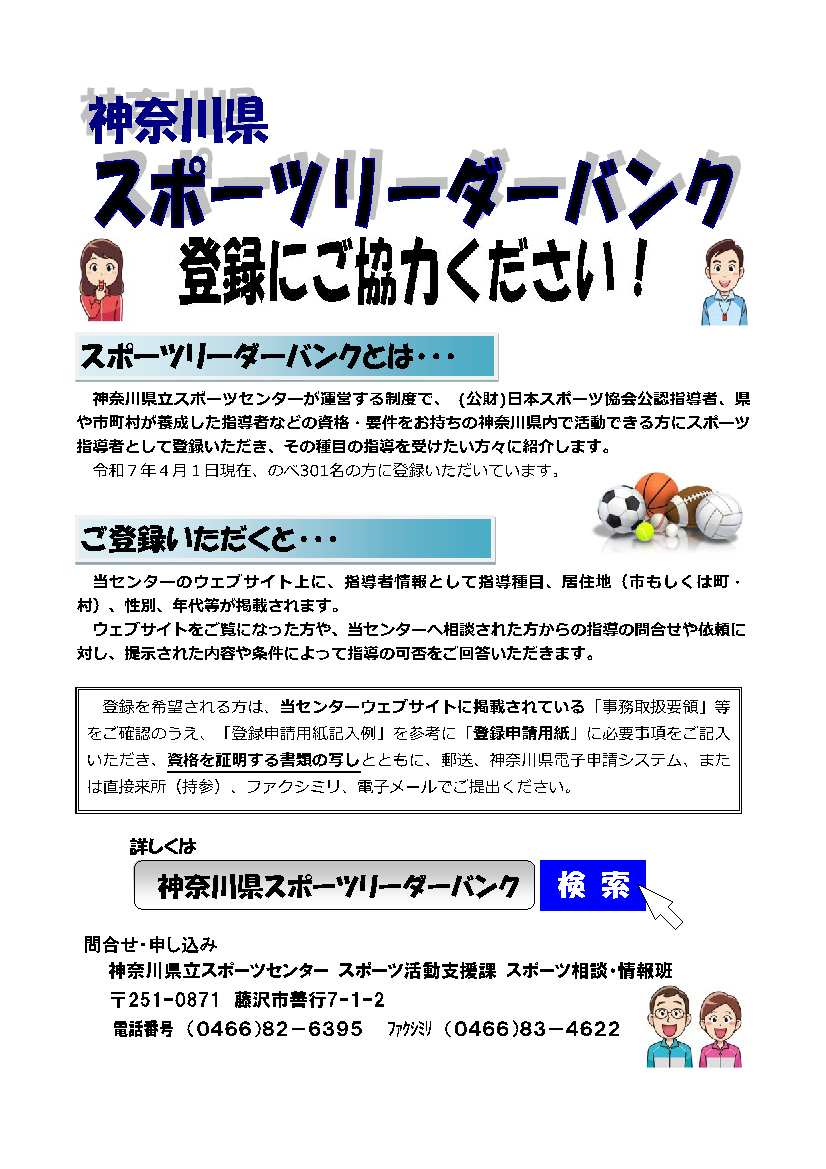 神奈川県
スポーツリーダーバンク
登録にご協力ください！

スポーツリーダーバンクとは・・・

神奈川県立スポーツセンターが運営する制度で、（公財）日本スポーツ協会公認指導者、県や市町村が養成した指導者などの資格・要件をお持ちの神奈川県内で活動できる方にスポーツ指導者として登録いただき、その種目の指導を受けたい方々に紹介します。
令和７年４月１日現在、のべ301名の方に登録いただいています。

ご登録いただくと・・・

当センターのウェブサイト上に、指導者情報として指導種目、居住地（市もしくは町・村）、性別、年代等が掲載されます。
ウェブサイトをご覧になった方や、当センターへ相談された方からの指導の問合せや依頼に対し、提示された内容や条件によって指導の可否をご回答いただきます。

登録を希望される方は、当センターウェブサイトに掲載されている「事務取扱要領」等をご確認のうえ、「登録申請用紙記入例」を参考に「登録申請用紙」に必要事項をご記入いただき、資格を証明する書類の写しとともに、郵送、神奈川県電子申請システム、または直接来所（持参）、ファクシミリ、電子メールでご提出ください。

詳しくは
神奈川県スポーツリーダーバンク 検索

問合せ・申し込み
神奈川県立スポーツセンター スポーツ活動支援課 スポーツ相談・情報班
〒251-0871 藤沢市善行7-1-2
電話番号（0466)82－6395 ﾌｧｸｼﾐﾘ（0466)83－4622